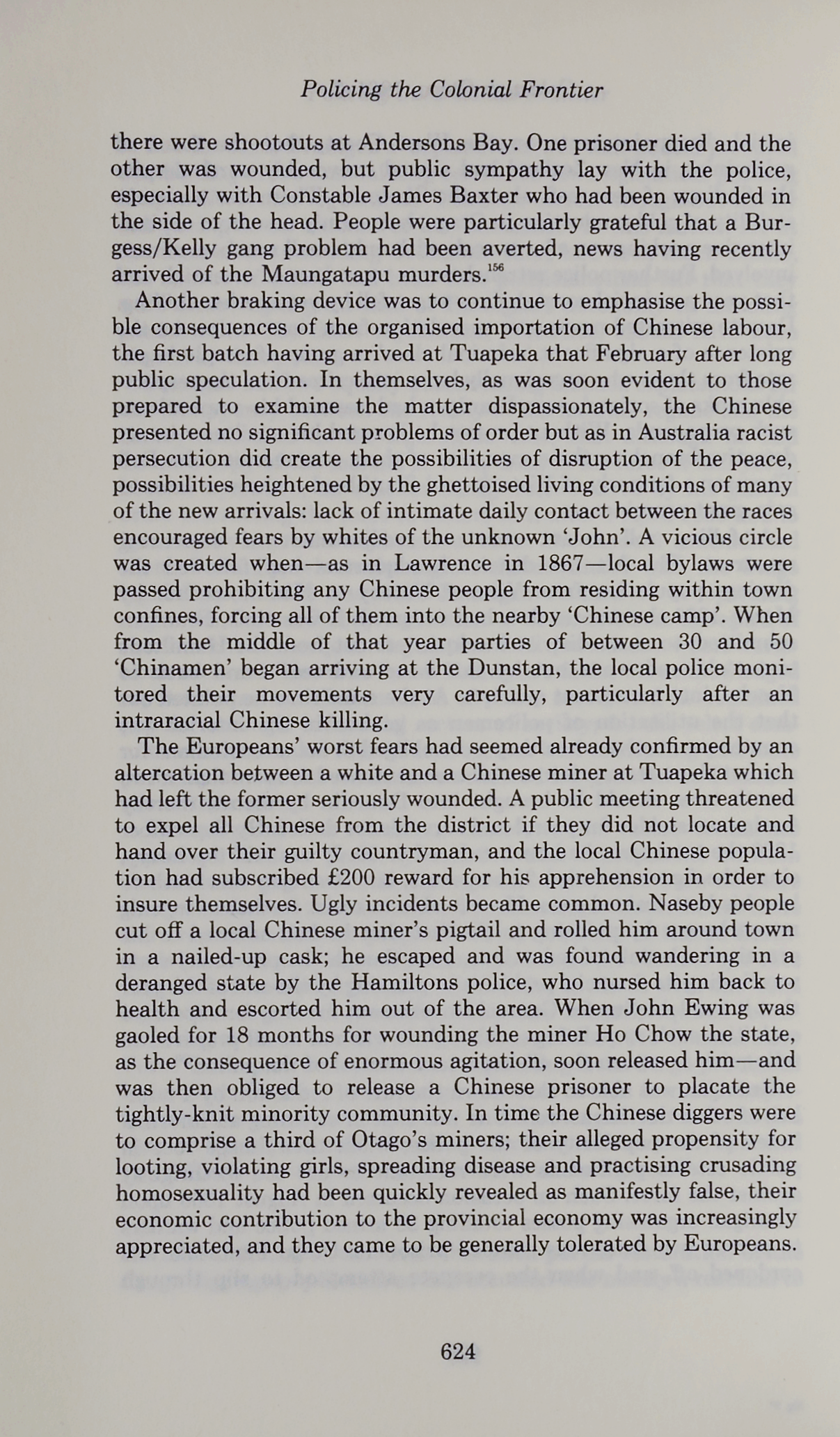 Policing the Colonial Frontier

there were shootouts at Andersons Bay. One prisoner died and the other was wounded, but public sympathy lay with the police, especially with Constable James Baxter who had been wounded in the side of the head. People were particularly grateful that a Burgess/Kelly gang problem had been averted, news having recently arrived of the Maungatapu murders.$^{156}$

Another braking device was to continue to emphasise the possible consequences of the organised importation of Chinese labour, the first batch having arrived at Tuapeka that February after long public speculation. In themselves, as was soon evident to those prepared to examine the matter dispassionately, the Chinese presented no significant problems of order but as in Australia racist persecution did create the possibilities of disruption of the peace, possibilities heightened by the ghettoised living conditions of many of the new arrivals: lack of intimate daily contact between the races encouraged fears by whites of the unknown 'John'. A vicious circle was created when—as in Lawrence in 1867—local bylaws were passed prohibiting any Chinese people from residing within town confines, forcing all of them into the nearby 'Chinese camp'. When from the middle of that year parties of between 30 and 50 'Chinamen' began arriving at the Dunstan, the local police monitored their movements very carefully, particularly after an intraracial Chinese killing.

The Europeans' worst fears had seemed already confirmed by an altercation between a white and a Chinese miner at Tuapeka which had left the former seriously wounded. A public meeting threatened to expel all Chinese from the district if they did not locate and hand over their guilty countryman, and the local Chinese population had subscribed £200 reward for his apprehension in order to insure themselves. Ugly incidents became common. Naseby people cut off a local Chinese miner's pigtail and rolled him around town in a nailed-up cask; he escaped and was found wandering in a deranged state by the Hamiltons police, who nursed him back to health and escorted him out of the area. When John Ewing was gaoled for 18 months for wounding the miner Ho Chow the state, as the consequence of enormous agitation, soon released him—and was then obliged to release a Chinese prisoner to placate the tightly-knit minority community. In time the Chinese diggers were to comprise a third of Otago's miners; their alleged propensity for looting, violating girls, spreading disease and practising crusading homosexuality had been quickly revealed as manifestly false, their economic contribution to the provincial economy was increasingly appreciated, and they came to be generally tolerated by Europeans.

624